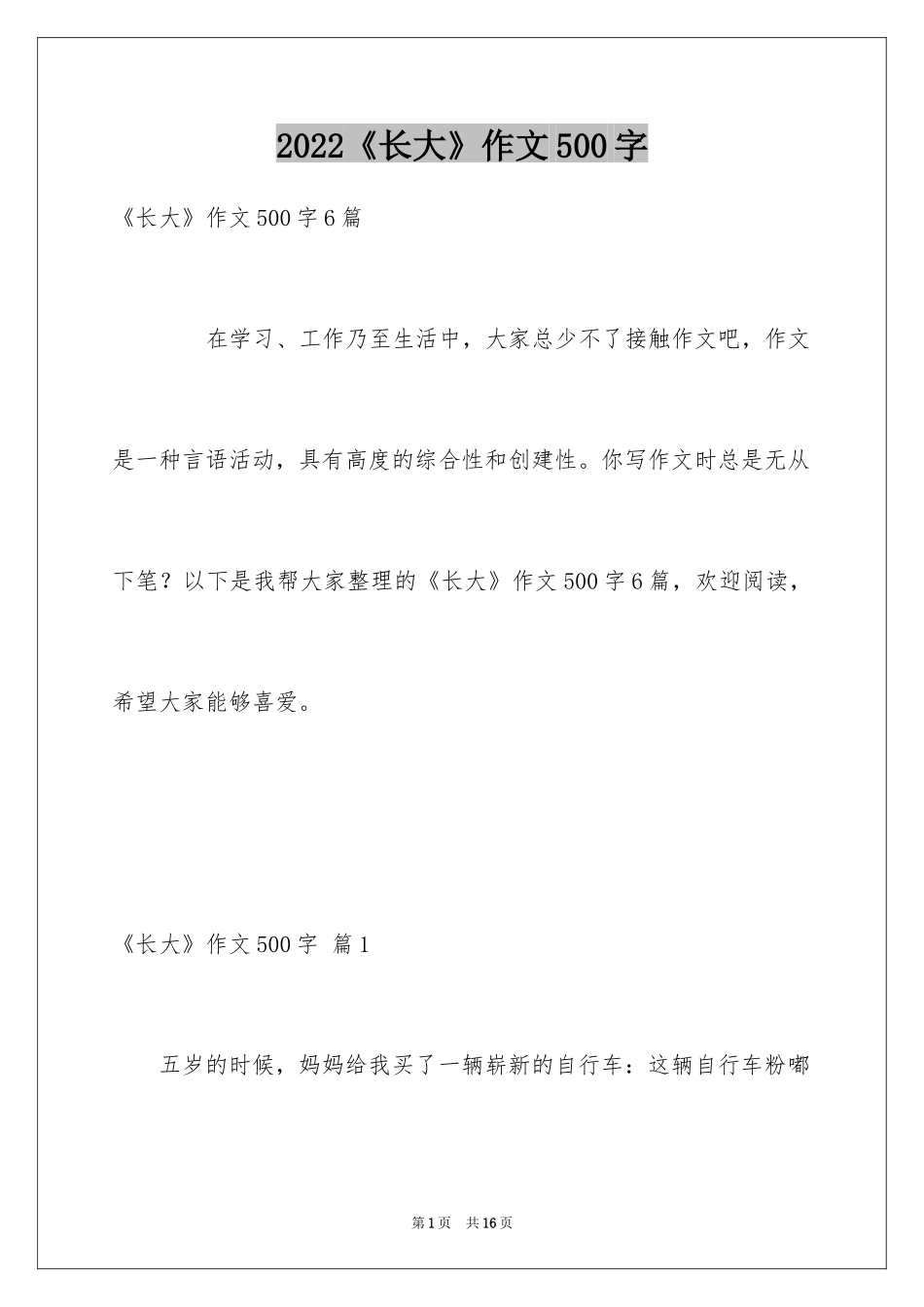 2022《长大》作文500字

《长大》作文500字6篇

在学习、工作乃至生活中，大家总少不了接触作文吧，作文是一种言语活动，具有高度的综合性和创建性。你写作文时总是无从下笔？以下是我帮大家整理的《长大》作文500字6篇，欢迎阅读，希望大家能够喜爱。

《长大》作文500字 篇1

五岁的时候，妈妈给我买了一辆崭新的自行车：这辆自行车粉嘟

第1页 共16页